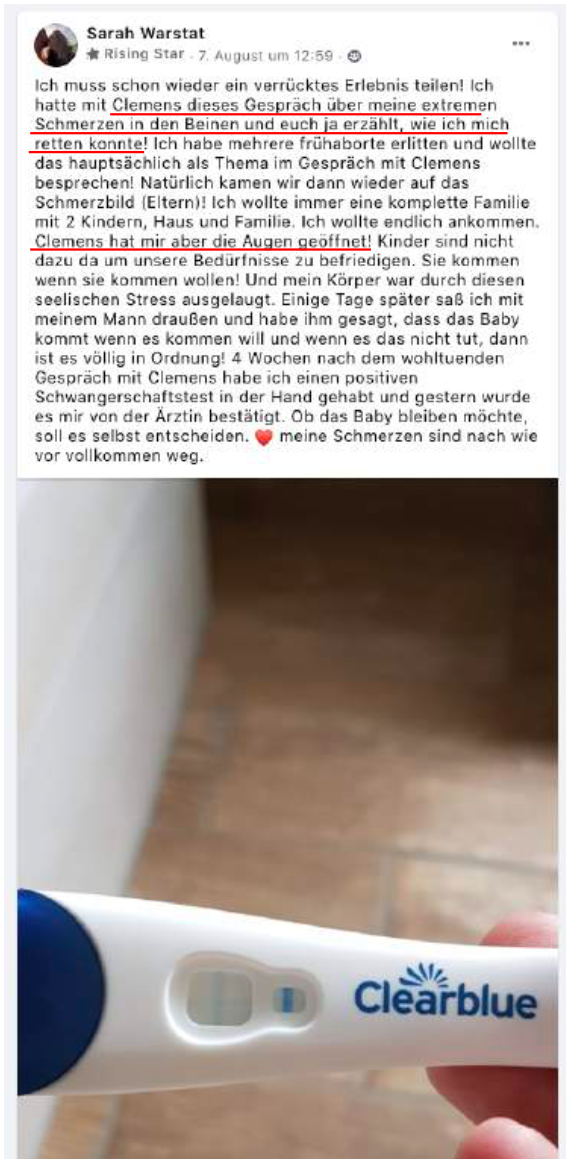 Sarah Warstat
Rising Star · 7. August um 12:59 ·

...

Ich muss schon wieder ein verrücktes Erlebnis teilen! Ich hatte mit Clemens dieses Gespräch über meine extremen Schmerzen in den Beinen und euch ja erzählt, wie ich mich retten konnte! Ich habe mehrere frühaborte erlitten und wollte das hauptsächlich als Thema im Gespräch mit Clemens besprechen! Natürlich kamen wir dann wieder auf das Schmerzbild (Eltern)! Ich wollte immer eine komplette Familie mit 2 Kindern, Haus und Familie. Ich wollte endlich ankommen. Clemens hat mir aber die Augen geöffnet! Kinder sind nicht dazu da um unsere Bedürfnisse zu befriedigen. Sie kommen wenn sie kommen wollen! Und mein Körper war durch diesen seelischen Stress ausgelaugt. Einige Tage später saß ich mit meinem Mann draußen und habe ihm gesagt, dass das Baby kommt wenn es kommen will und wenn es das nicht tut, dann ist es völlig in Ordnung! 4 Wochen nach dem wohltuenden Gespräch mit Clemens habe ich einen positiven Schwangerschaftstest in der Hand gehabt und gestern wurde es mir von der Ärztin bestätigt. Ob das Baby bleiben möchte, soll es selbst entscheiden. ❤️ meine Schmerzen sind nach wie vor vollkommen weg.

Clearblue